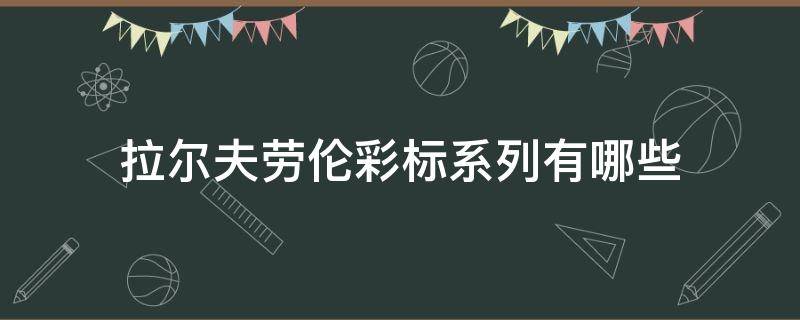 拉尔夫劳伦彩标系列有哪些